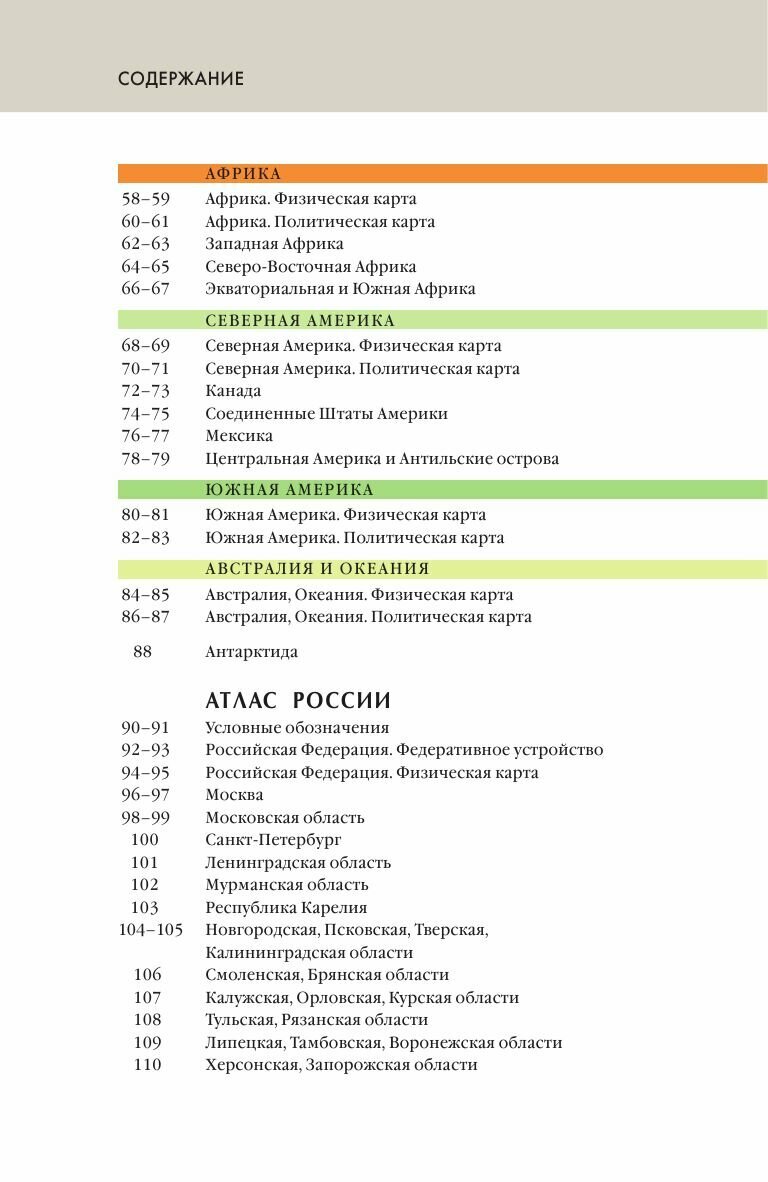 СОДЕРЖАНИЕ

АФРИКА

58–59 Африка. Физическая карта
60–61 Африка. Политическая карта
62–63 Западная Африка
64–65 Северо-Восточная Африка
66–67 Экваториальная и Южная Африка

СЕВЕРНАЯ АМЕРИКА

68–69 Северная Америка. Физическая карта
70–71 Северная Америка. Политическая карта
72–73 Канада
74–75 Соединенные Штаты Америки
76–77 Мексика
78–79 Центральная Америка и Антильские острова

ЮЖНАЯ АМЕРИКА

80–81 Южная Америка. Физическая карта
82–83 Южная Америка. Политическая карта

АВСТРАЛИЯ И ОКЕАНИЯ

84–85 Австралия, Океания. Физическая карта
86–87 Австралия, Океания. Политическая карта

88 Антарктида

АТЛАС РОССИИ

90–91 Условные обозначения
92–93 Российская Федерация. Федеративное устройство
94–95 Российская Федерация. Физическая карта
96–97 Москва
98–99 Московская область
100 Санкт-Петербург
101 Ленинградская область
102 Мурманская область
103 Республика Карелия
104–105 Новгородская, Псковская, Тверская, Калининградская области
106 Смоленская, Брянская области
107 Калужская, Орловская, Курская области
108 Тульская, Рязанская области
109 Липецкая, Тамбовская, Воронежская области
110 Херсонская, Запорожская области